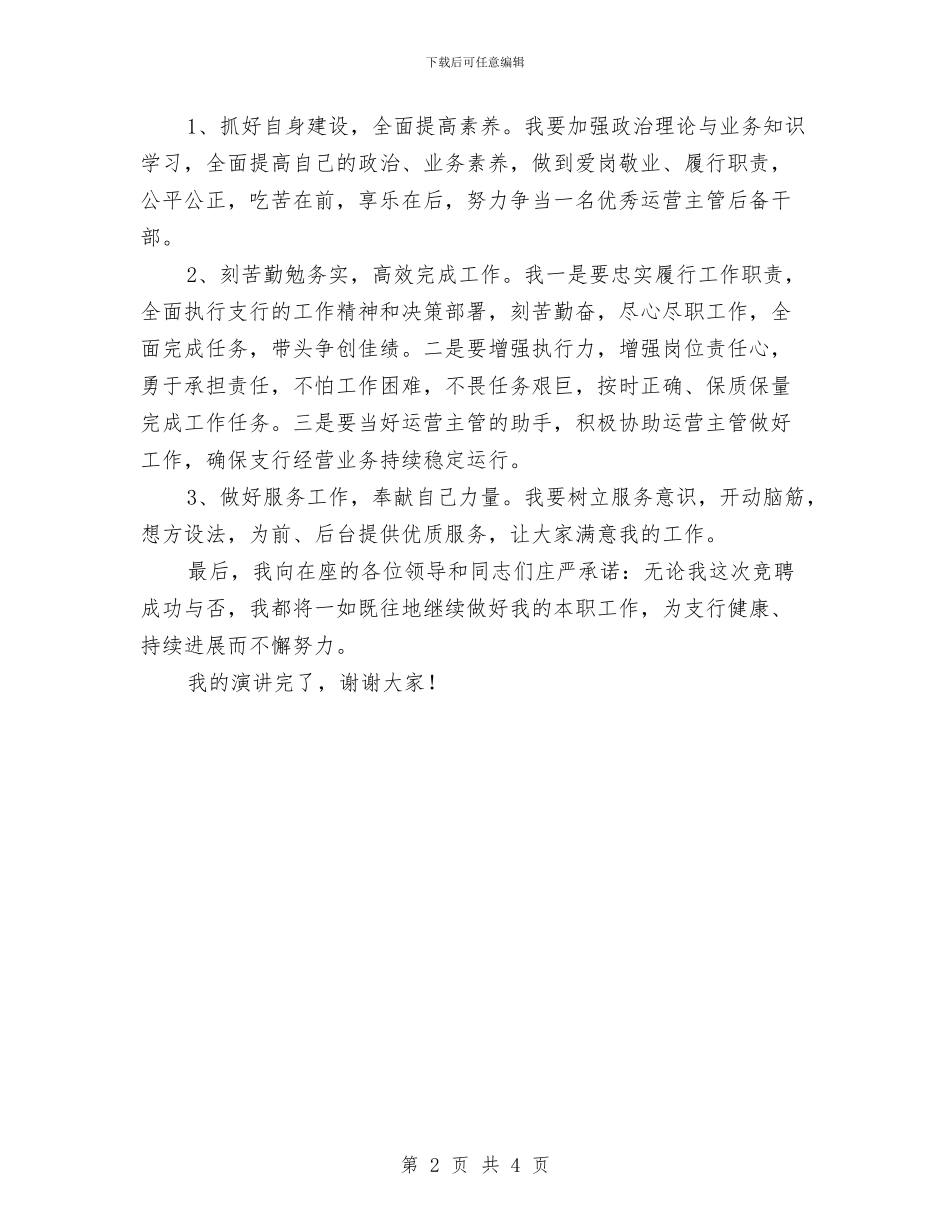 下载后可任意编辑

1、抓好自身建设，全面提高素养。我要加强政治理论与业务知识学习，全面提高自己的政治、业务素养，做到爱岗敬业、履行职责，公平公正，吃苦在前，享乐在后，努力争当一名优秀运营主管后备干部。

2、刻苦勤勉务实，高效完成工作。我一是要忠实履行工作职责，全面执行支行的工作精神和决策部署，刻苦勤奋，尽心尽职工作，全面完成任务，带头争创佳绩。二是要增强执行力，增强岗位责任心，勇于承担责任，不怕工作困难，不畏任务艰巨，按时正确、保质保量完成工作任务。三是要当好运营主管的助手，积极协助运营主管做好工作，确保支行经营业务持续稳定运行。

3、做好服务工作，奉献自己力量。我要树立服务意识，开动脑筋，想方设法，为前、后台提供优质服务，让大家满意我的工作。

最后，我向在座的各位领导和同志们庄严承诺：无论我这次竞聘成功与否，我都将一如既往地继续做好我的本职工作，为支行健康、持续进展而不懈努力。

我的演讲完了，谢谢大家！

第 2 页 共 4 页